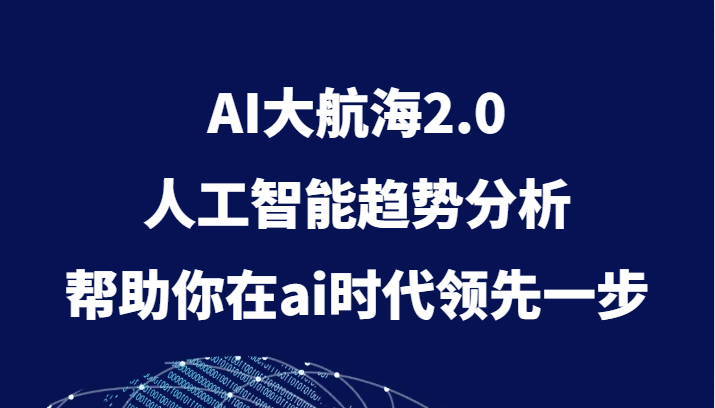 AI大航海2.0
人工智能趋势分析
帮助你在ai时代领先一步